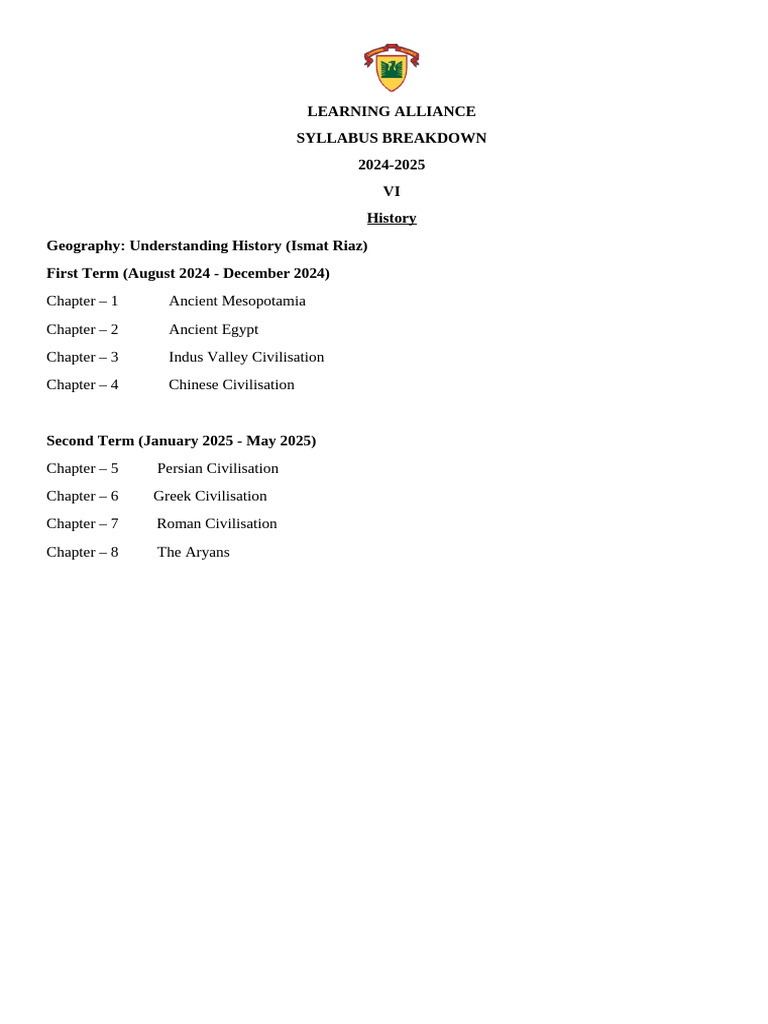 LEARNING ALLIANCE

SYLLABUS BREAKDOWN

2024-2025

VI

History

Geography: Understanding History (Ismat Riaz)

First Term (August 2024 - December 2024)

Chapter – 1 Ancient Mesopotamia

Chapter – 2 Ancient Egypt

Chapter – 3 Indus Valley Civilisation

Chapter – 4 Chinese Civilisation

Second Term (January 2025 - May 2025)

Chapter – 5 Persian Civilisation

Chapter – 6 Greek Civilisation

Chapter – 7 Roman Civilisation

Chapter – 8 The Aryans